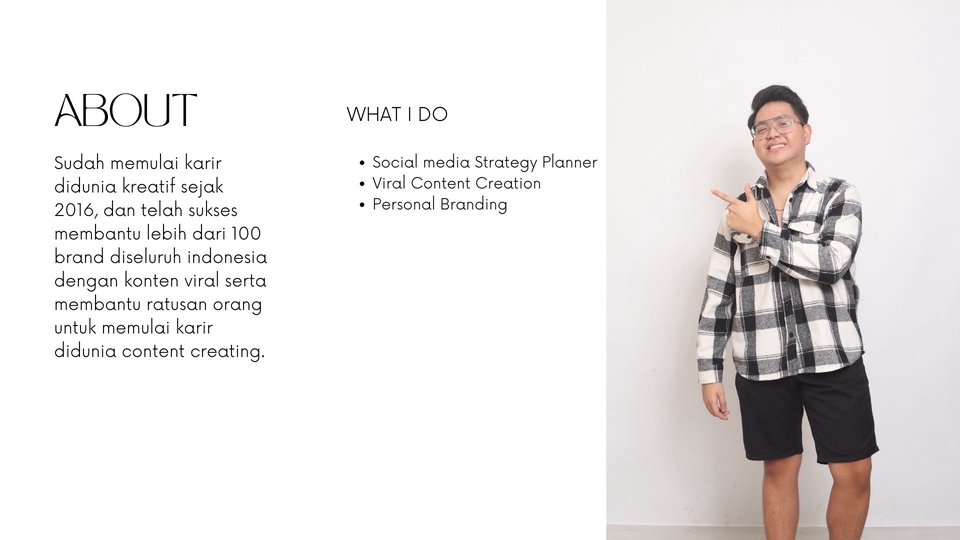 ABOUT

Sudah memulai karir didunia kreatif sejak 2016, dan telah sukses membantu lebih dari 100 brand diseluruh indonesia dengan konten viral serta membantu ratusan orang untuk memulai karir didunia content creating.

WHAT I DO

• Social media Strategy Planner
• Viral Content Creation
• Personal Branding